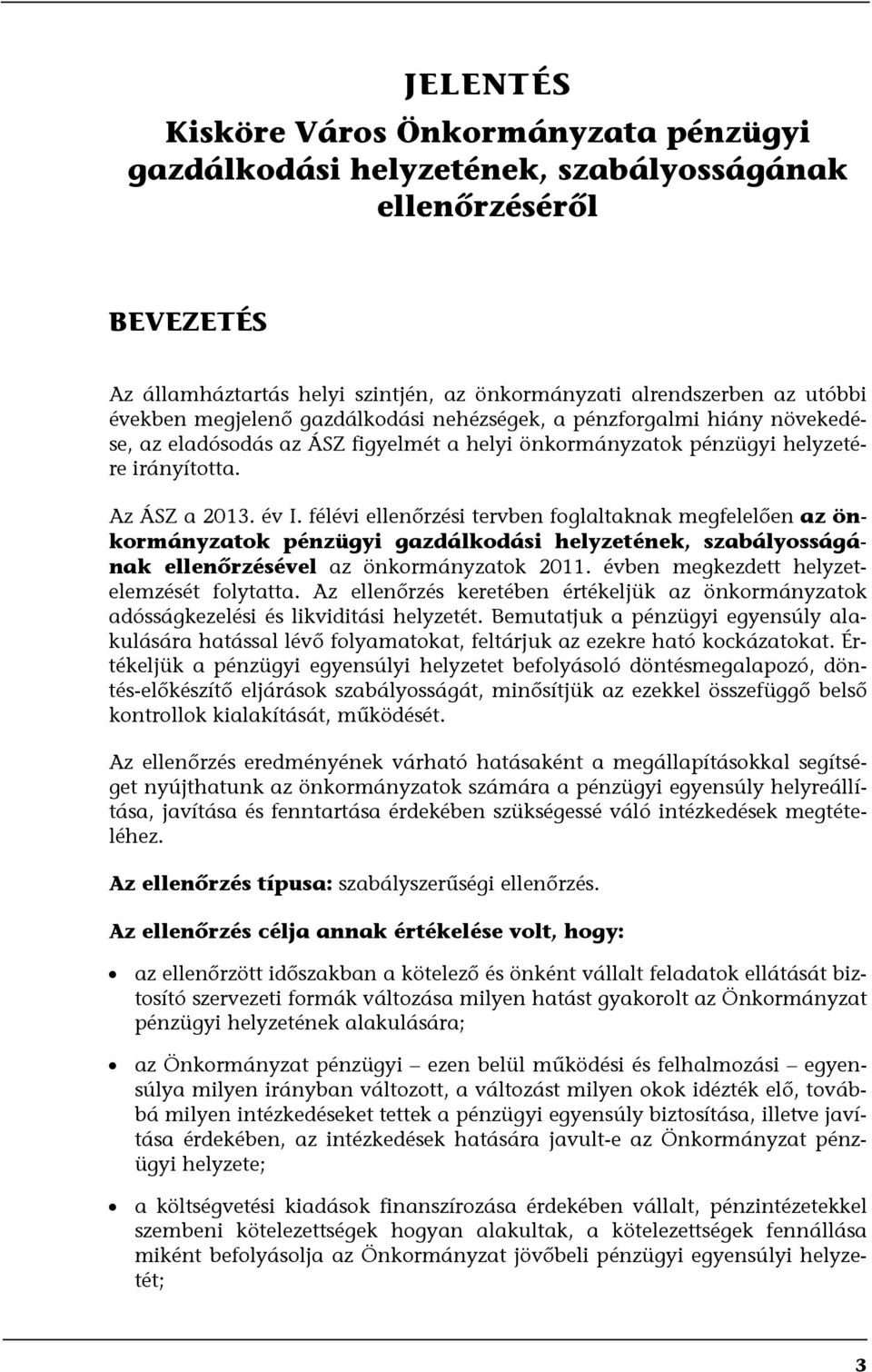 JELENTÉS
Kisköre Város Önkormányzata pénzügyi gazdálkodási helyzetének, szabályosságának ellenőrzéséről

BEVEZETÉS

Az államháztartás helyi szintjén, az önkormányzati alrendszerben az utóbbi években megjelenő gazdálkodási nehézségek, a pénzforgalmi hiány növekedése, az eladósodás az ÁSZ figyelmét a helyi önkormányzatok pénzügyi helyzetére irányította.

Az ÁSZ a 2013. év I. félévi ellenőrzési tervben foglaltaknak megfelelően az önkormányzatok pénzügyi gazdálkodási helyzetének, szabályosságának ellenőrzésével az önkormányzatok 2011. évben megkezdett helyzetelemzését folytatta. Az ellenőrzés keretében értékeljük az önkormányzatok adósságkezelési és likviditási helyzetét. Bemutatjuk a pénzügyi egyensúly alakulására hatással lévő folyamatokat, feltárjuk az ezekre ható kockázatokat. Értékeljük a pénzügyi egyensúlyi helyzetet befolyásoló döntésmegalapozó, döntés-előkészítő eljárások szabályosságát, minősítjük az ezekkel összefüggő belső kontrollok kialakítását, működését.

Az ellenőrzés eredményének várható hatásaként a megállapításokkal segítséget nyújthatunk az önkormányzatok számára a pénzügyi egyensúly helyreállítása, javítása és fenntartása érdekében szükségessé váló intézkedések megtételéhez.

Az ellenőrzés típusa: szabályszerűségi ellenőrzés.

Az ellenőrzés célja annak értékelése volt, hogy:

• az ellenőrzött időszakban a kötelező és önként vállalt feladatok ellátását biztosító szervezeti formák változása milyen hatást gyakorolt az Önkormányzat pénzügyi helyzetének alakulására;

• az Önkormányzat pénzügyi – ezen belül működési és felhalmozási – egyensúlya milyen irányban változott, a változást milyen okok idézték elő, továbbá milyen intézkedéseket tettek a pénzügyi egyensúly biztosítása, illetve javítása érdekében, az intézkedések hatására javult-e az Önkormányzat pénzügyi helyzete;

• a költségvetési kiadások finanszírozása érdekében vállalt, pénzintézetekkel szembeni kötelezettségek hogyan alakultak, a kötelezettségek fennállása miként befolyásolja az Önkormányzat jövőbeli pénzügyi egyensúlyi helyzetét;

3